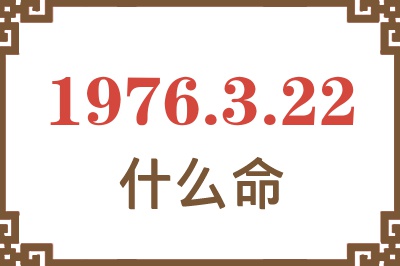 1976.3.22

什么命